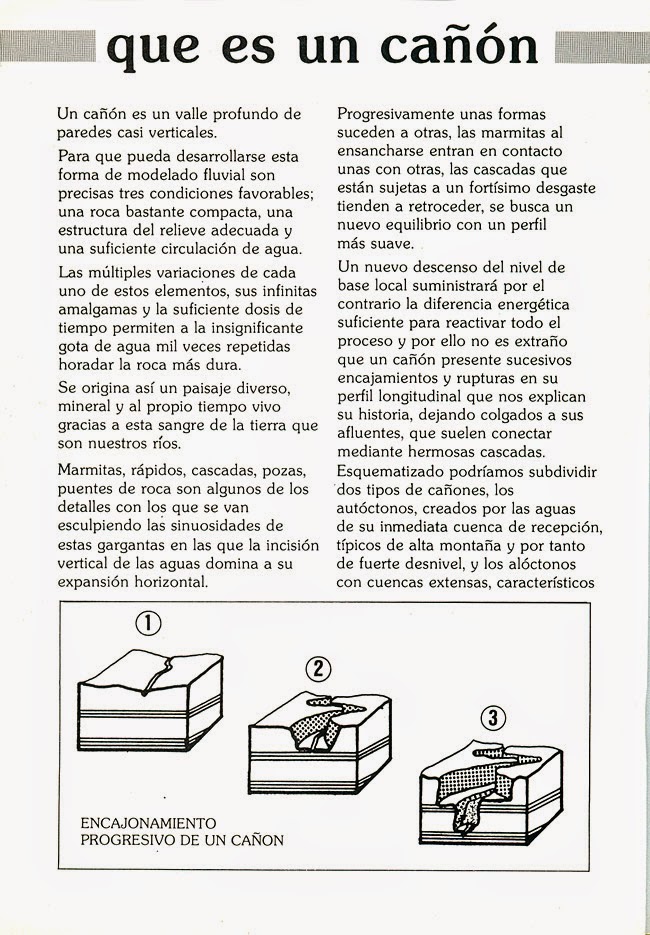 que es un cañón

Un cañón es un valle profundo de paredes casi verticales.

Para que pueda desarrollarse esta forma de modelado fluvial son precisas tres condiciones favorables; una roca bastante compacta, una estructura del relieve adecuada y una suficiente circulación de agua.

Las múltiples variaciones de cada uno de estos elementos, sus infinitas amalgamas y la suficiente dosis de tiempo permiten a la insignificante gota de agua mil veces repetidas horadar la roca más dura.

Se origina así un paisaje diverso, mineral y al propio tiempo vivo gracias a esta sangre de la tierra que son nuestros ríos.

Marmitas, rápidos, cascadas, pozas, puentes de roca son algunos de los detalles con los que se van esculpiendo las sinuosidades de estas gargantas en las que la incisión vertical de las aguas domina a su expansión horizontal.

Progresivamente unas formas suceden a otras, las marmitas al ensancharse entran en contacto unas con otras, las cascadas que están sujetas a un fortísimo desgaste tienden a retroceder, se busca un nuevo equilibrio con un perfil más suave.

Un nuevo descenso del nivel de base local suministrará por el contrario la diferencia energética suficiente para reactivar todo el proceso y por ello no es extraño que un cañón presente sucesivos encajamientos y rupturas en su perfil longitudinal que nos explican su historia, dejando colgados a sus afluentes, que suelen conectar mediante hermosas cascadas.
Esquematizado podríamos subdividir dos tipos de cañones, los autóctonos, creados por las aguas de su inmediata cuenca de recepción, típicos de alta montaña y por tanto de fuerte desnivel, y los alóctonos con cuencas extensas, característicos

1

2

3

ENCAJONAMIENTO
PROGRESIVO DE UN CAÑON